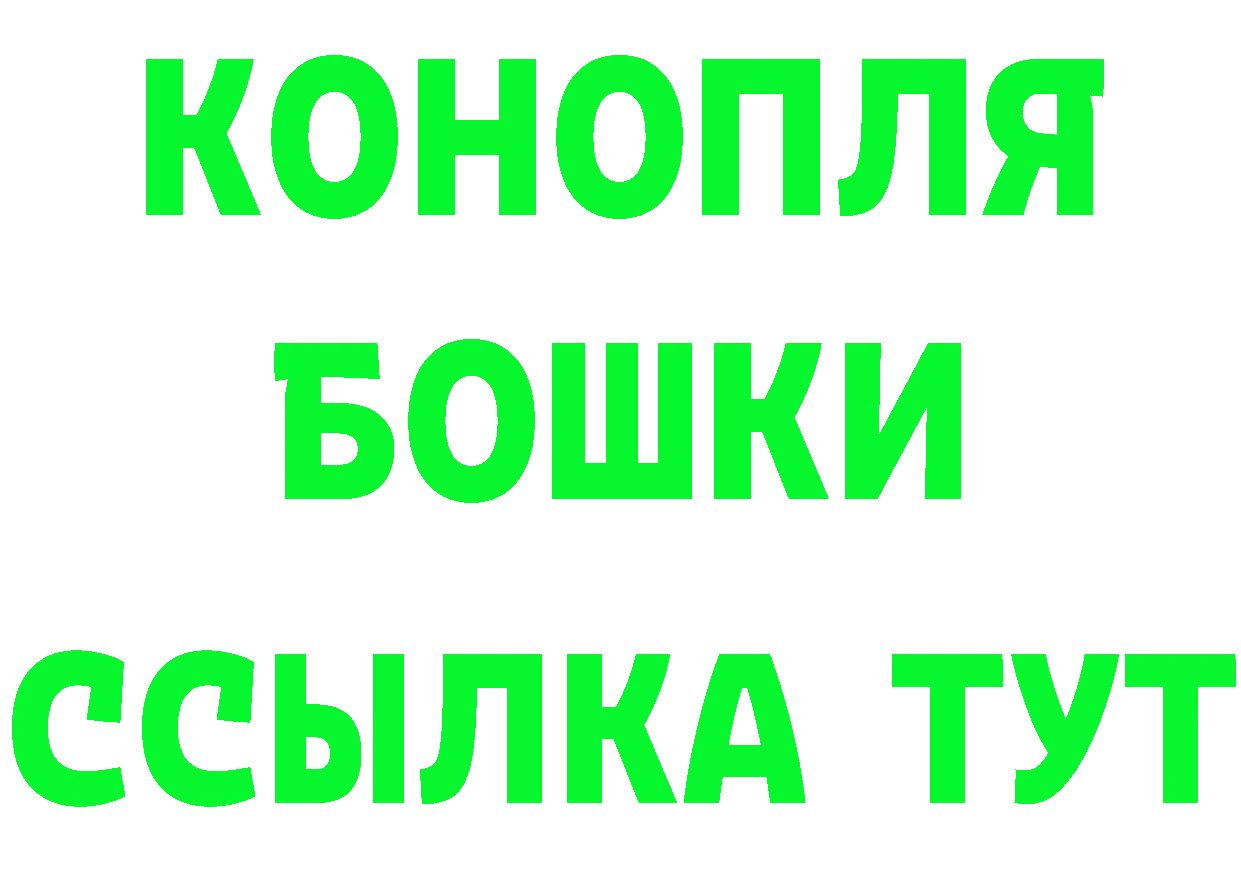 КОНОПЛЯ
БОШКИ
ССЫЛКА ТУТ